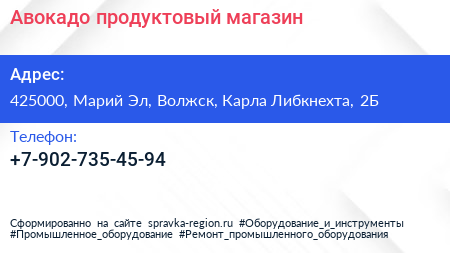 Авокадо продуктовый магазин

Адрес:

425000, Марий Эл, Волжск, Карла Либкнехта, 2Б

Телефон:

+7-902-735-45-94

Сформированно на сайте spravka-region.ru #Оборудование_и_инструменты #Промышленное_оборудование #Ремонт_промышленного_оборудования